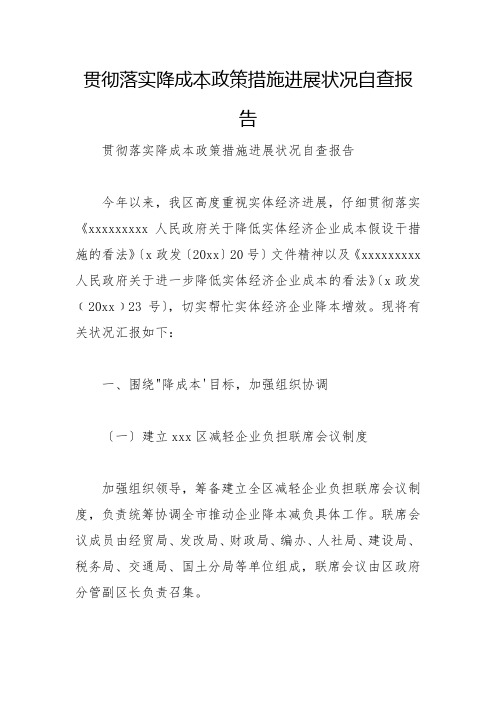 贯彻落实降成本政策措施进展状况自查报告

贯彻落实降成本政策措施进展状况自查报告

今年以来，我区高度重视实体经济进展，仔细贯彻落实《xxxxxxxxx 人民政府关于降低实体经济企业成本假设干措施的看法》〔x 政发〔20xx〕20 号〕文件精神以及《xxxxxxxxx 人民政府关于进一步降低实体经济企业成本的看法》〔x 政发〔20xx〕23 号〕，切实帮忙实体经济企业降本增效。现将有关状况汇报如下：

一、围绕"降成本'目标，加强组织协调

〔一〕建立 xxx 区减轻企业负担联席会议制度

加强组织领导，筹备建立全区减轻企业负担联席会议制度，负责统筹协调全市推动企业降本减负具体工作。联席会议成员由经贸局、发改局、财政局、编办、人社局、建设局、税务局、交通局、国土分局等单位组成，联席会议由区政府分管副区长负责召集。